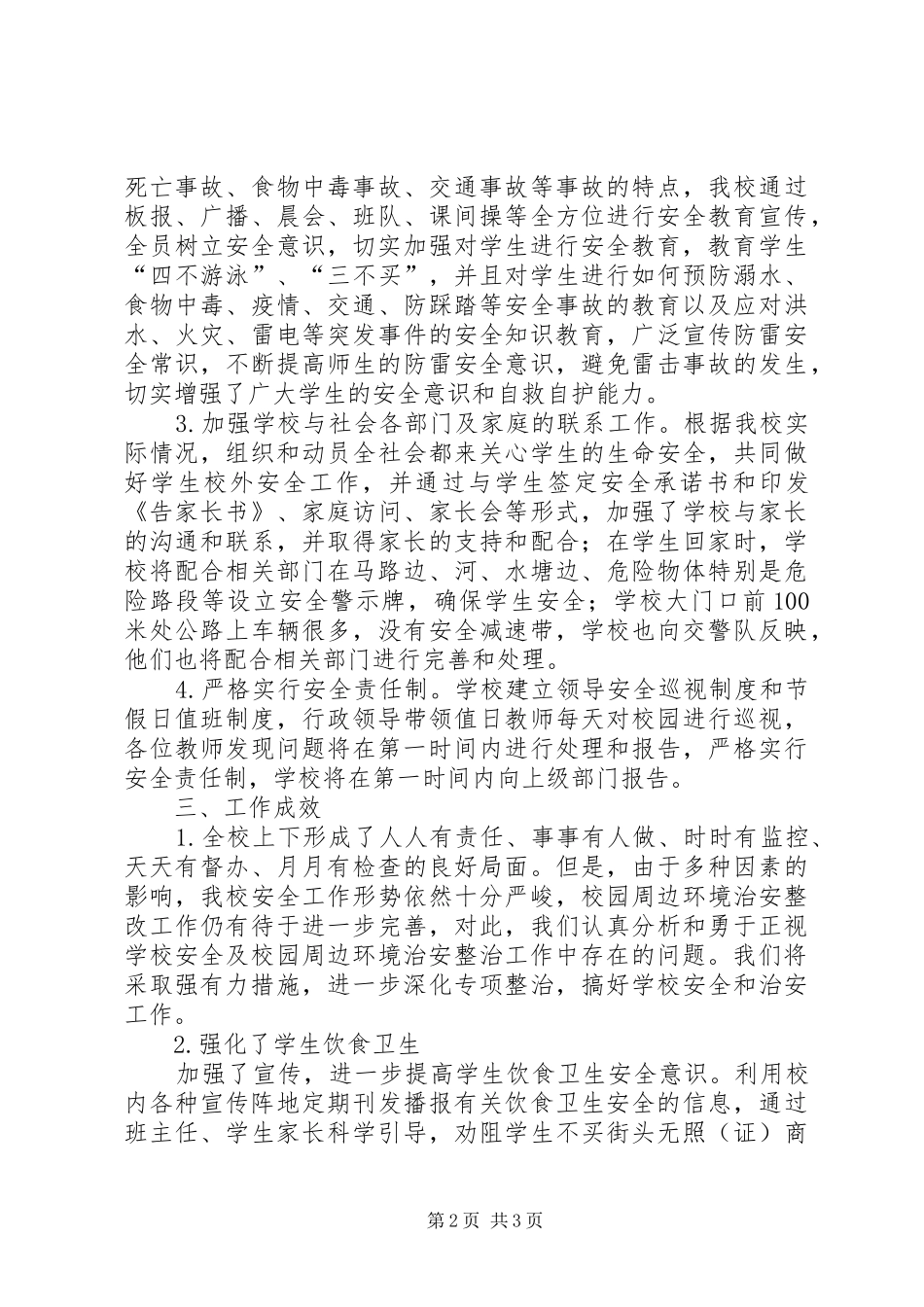 死亡事故、食物中毒事故、交通事故等事故的特点，我校通过板报、广播、晨会、班队、课间操等全方位进行安全教育宣传，全员树立安全意识，切实加强对学生进行安全教育，教育学生“四不游泳”、“三不买”，并且对学生进行如何预防溺水、食物中毒、疫情、交通、防踩踏等安全事故的教育以及应对洪水、火灾、雷电等突发事件的安全知识教育，广泛宣传防雷安全常识，不断提高师生的防雷安全意识，避免雷击事故的发生，切实增强了广大学生的安全意识和自救自护能力。

3.加强学校与社会各部门及家庭的联系工作。根据我校实际情况，组织和动员全社会都来关心学生的生命安全，共同做好学生校外安全工作，并通过与学生签定安全承诺书和印发《告家长书》、家庭访问、家长会等形式，加强了学校与家长的沟通和联系，并取得家长的支持和配合；在学生回家时，学校将配合相关部门在马路边、河、水塘边、危险物体特别是危险路段等设立安全警示牌，确保学生安全；学校大门口前100米处公路上车辆很多，没有安全减速带，学校也向交警队反映，他们也将配合相关部门进行完善和处理。

4.严格实行安全责任制。学校建立领导安全巡视制度和节假日值班制度，行政领导带领值日教师每天对校园进行巡视，各位教师发现问题将在第一时间内进行处理和报告，严格实行安全责任制，学校将在第一时间内向上级部门报告。

三、工作成效

1.全校上下形成了人人有责任、事事有人做、时时有监控、天天有督办、月月有检查的良好局面。但是，由于多种因素的影响，我校安全工作形势依然十分严峻，校园周边环境治安整改工作仍有待于进一步完善，对此，我们认真分析和勇于正视学校安全及校园周边环境治安整治工作中存在的问题。我们将采取强有力措施，进一步深化专项整治，搞好学校安全和治安工作。

2.强化了学生饮食卫生

加强了宣传，进一步提高学生饮食卫生安全意识。利用校内各种宣传阵地定期刊发播报有关饮食卫生安全的信息，通过班主任、学生家长科学引导，劝阻学生不买街头无照（证）商

第2页 共3页